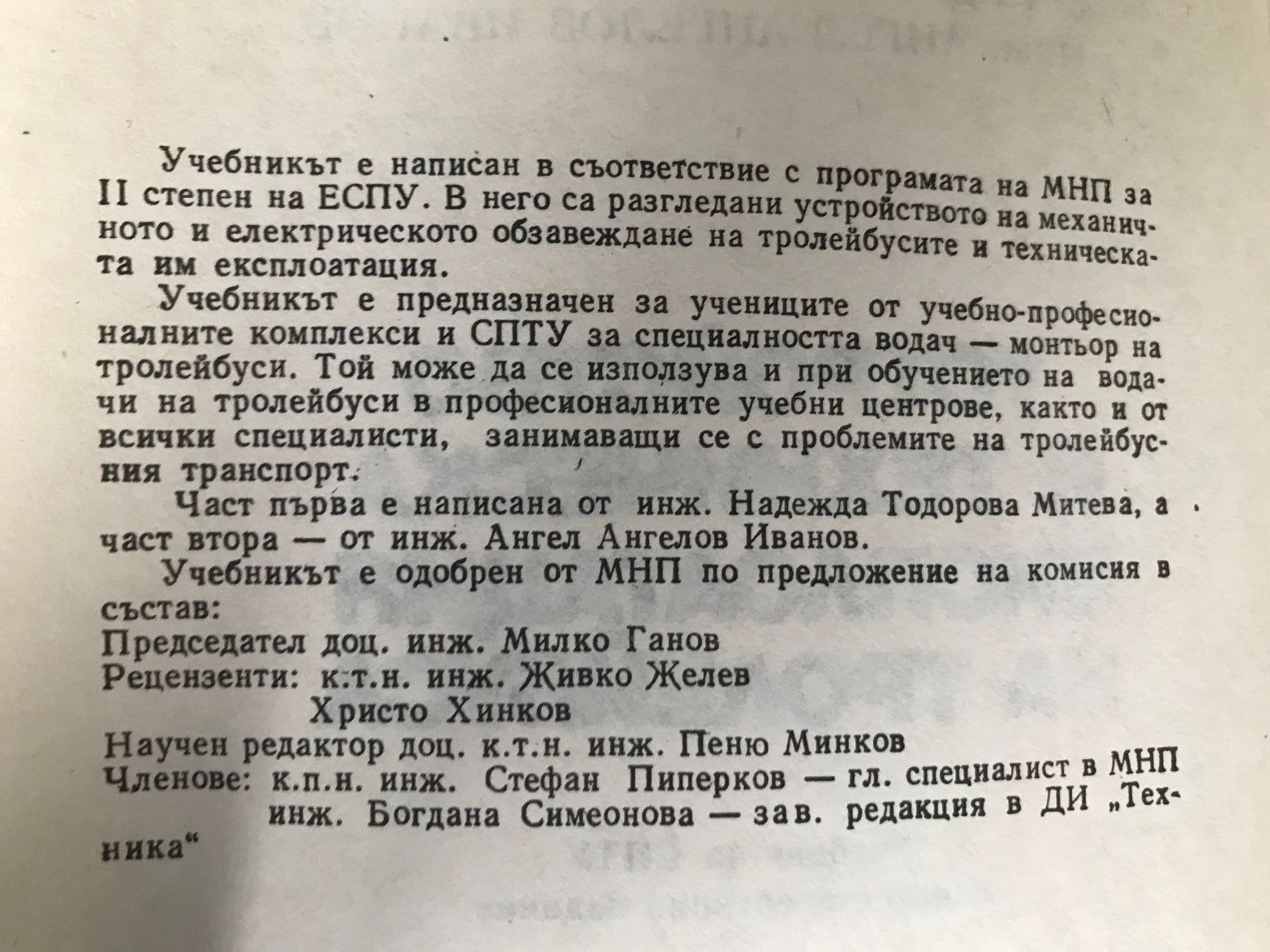 Учебникът е написан в съответствие с програмата на МНП за II степен на ЕСПУ. В него са разгледани устройството на механичното и електрическото обзавеждане на тролейбусите и техническата им експлоатация.

Учебникът е предназначен за учениците от учебно-професионалните комплекси и СПТУ за специалността водач — монтьор на тролейбуси. Той може да се използува и при обучението на водачи на тролейбуси в професионалните учебни центрове, както и от всички специалисти, занимаващи се с проблемите на тролейбусния транспорт.

Част първа е написана от инж. Надежда Тодорова Митева, а част втора — от инж. Ангел Ангелов Иванов.

Учебникът е одобрен от МНП по предложение на комисия в състав:
Председател доц. инж. Милко Ганов
Рецензенти: к.т.н. инж. Живко Желев
Христо Хинков
Научен редактор доц. к.т.н. инж. Пеню Минков
Членове: к.п.н. инж. Стефан Пиперков — гл. специалист в МНП
инж. Богдана Симеонова — зав. редакция в ДИ „Техника“